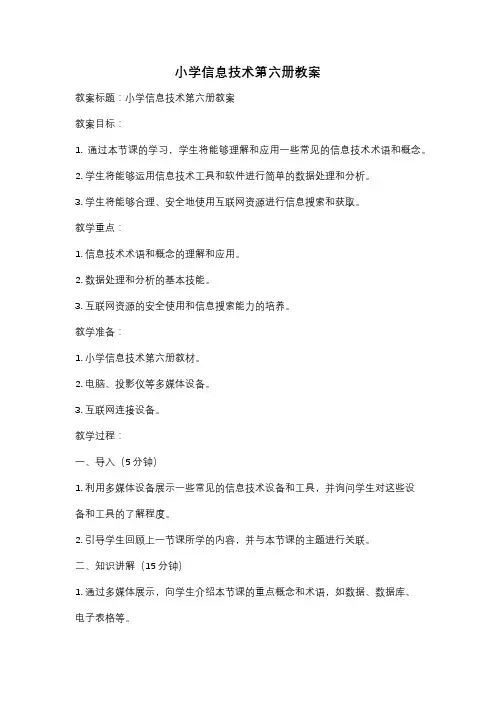 小学信息技术第六册教案

教案标题：小学信息技术第六册教案

教案目标：

1. 通过本节课的学习，学生将能够理解和应用一些常见的信息技术术语和概念。

2. 学生将能够运用信息技术工具和软件进行简单的数据处理和分析。

3. 学生将能够合理、安全地使用互联网资源进行信息搜索和获取。

教学重点：

1. 信息技术术语和概念的理解和应用。

2. 数据处理和分析的基本技能。

3. 互联网资源的安全使用和信息搜索能力的培养。

教学准备：

1. 小学信息技术第六册教材。

2. 电脑、投影仪等多媒体设备。

3. 互联网连接设备。

教学过程：

一、导入（5分钟）

1. 利用多媒体设备展示一些常见的信息技术设备和工具，并询问学生对这些设备和工具的了解程度。

2. 引导学生回顾上一节课所学的内容，并与本节课的主题进行关联。

二、知识讲解（15分钟）

1. 通过多媒体展示，向学生介绍本节课的重点概念和术语，如数据、数据库、电子表格等。